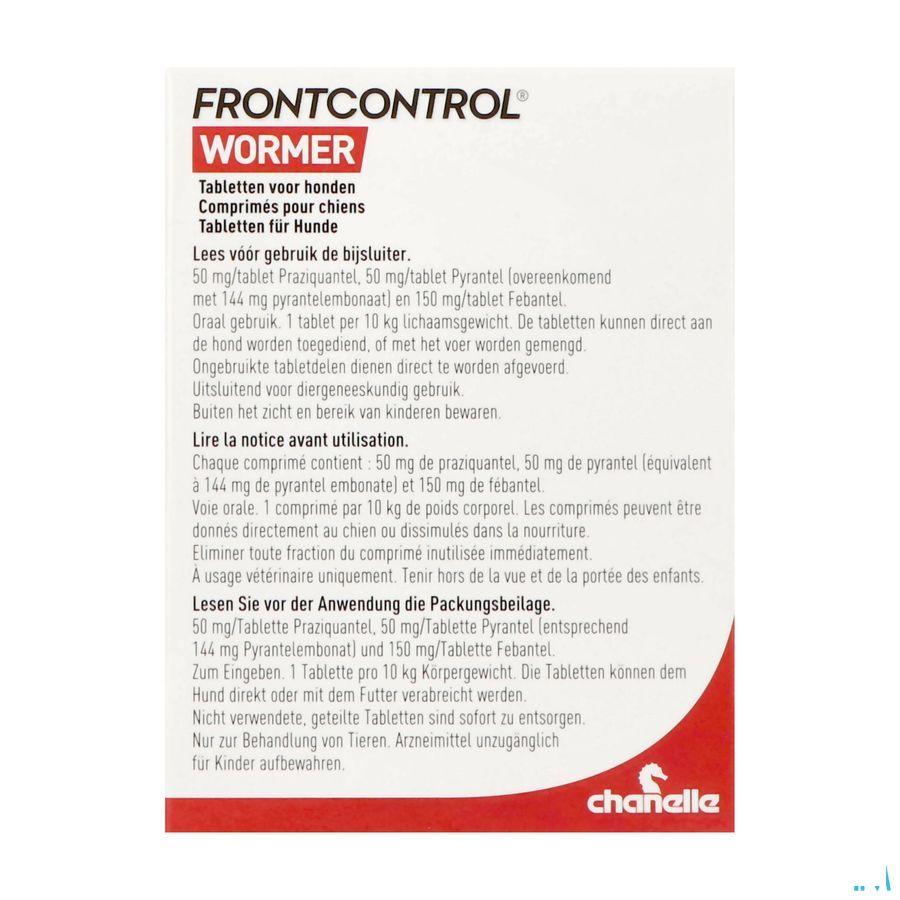 FRONTCONTROL®
WORMER

Tabletten voor honden
Comprimés pour chiens
Tabletten für Hunde

Lees vóór gebruik de bijsluiter.

50 mg/tablet Praziquantel, 50 mg/tablet Pyrantel (overeenkomend met 144 mg pyrantelembonaat) en 150 mg/tablet Febantel.
Oraal gebruik. 1 tablet per 10 kg lichaamsgewicht. De tabletten kunnen direct aan de hond worden toegediend, of met het voer worden gemengd.
Ongebruikte tabletdelen dienen direct te worden afgevoerd.
Uitsluitend voor diergeneeskundig gebruik.
Buiten het zicht en bereik van kinderen bewaren.

Lire la notice avant utilisation.

Chaque comprimé contient : 50 mg de praziquantel, 50 mg de pyrantel (équivalent à 144 mg de pyrantel embonate) et 150 mg de fébantel.
Voie orale. 1 comprimé par 10 kg de poids corporel. Les comprimés peuvent être donnés directement au chien ou dissimulés dans la nourriture.
Eliminer toute fraction du comprimé inutilisée immédiatement.
À usage vétérinaire uniquement. Tenir hors de la vue et de la portée des enfants.

Lesen Sie vor der Anwendung die Packungsbeilage.

50 mg/Tablette Praziquantel, 50 mg/Tablette Pyrantel (entsprechend 144 mg Pyrantelembonat) und 150 mg/Tablette Febantel.
Zum Eingeben. 1 Tablette pro 10 kg Körpergewicht. Die Tabletten können dem Hund direkt oder mit dem Futter verabreicht werden.
Nicht verwendete, geteilte Tabletten sind sofort zu entsorgen.
Nur zur Behandlung von Tieren. Arzneimittel unzugänglich für Kinder aufbewahren.

chanelle